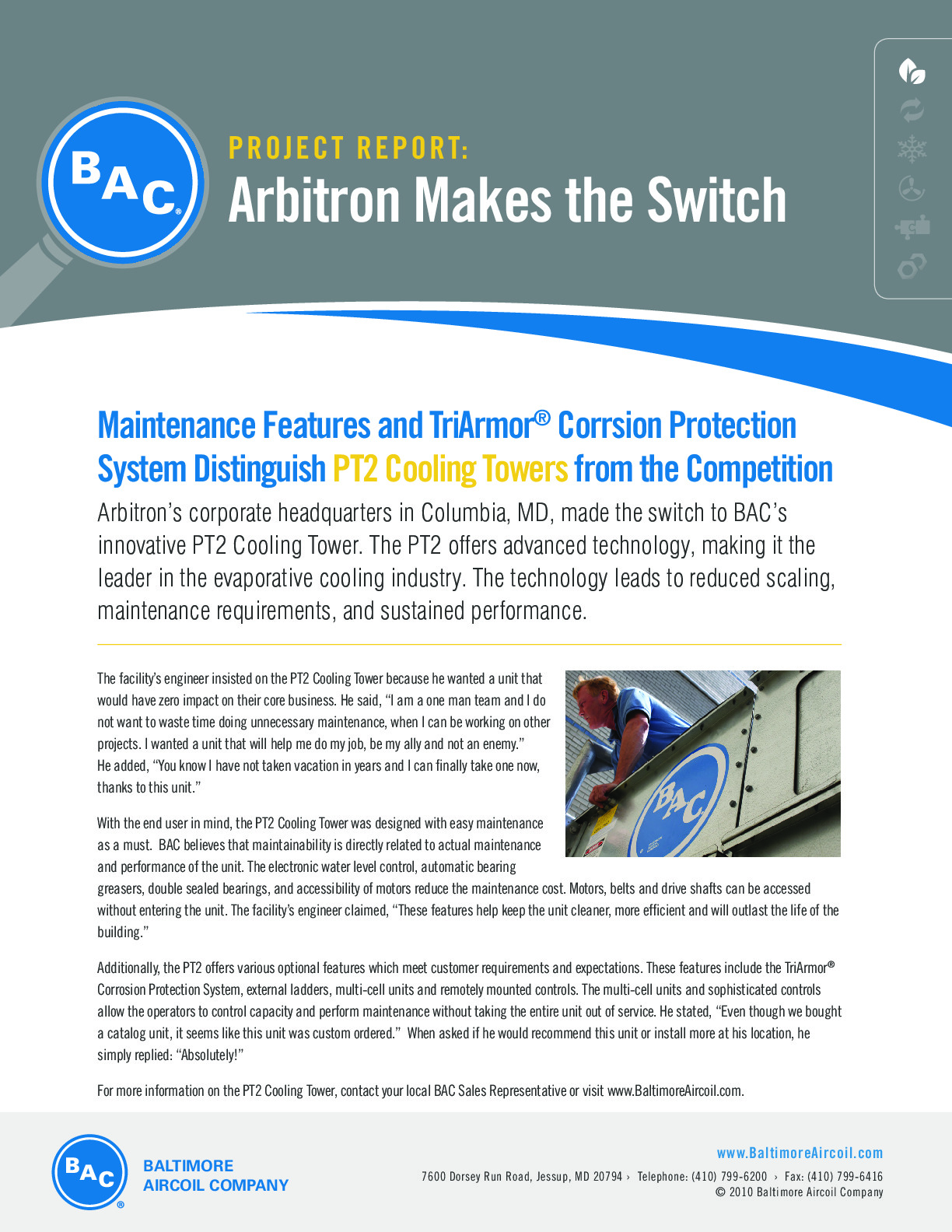 BAC®

PROJECT REPORT:
Arbitron Makes the Switch

Maintenance Features and TriArmor® Corrsion Protection System Distinguish PT2 Cooling Towers from the Competition

Arbitron's corporate headquarters in Columbia, MD, made the switch to BAC's innovative PT2 Cooling Tower. The PT2 offers advanced technology, making it the leader in the evaporative cooling industry. The technology leads to reduced scaling, maintenance requirements, and sustained performance.

The facility's engineer insisted on the PT2 Cooling Tower because he wanted a unit that would have zero impact on their core business. He said, "I am a one man team and I do not want to waste time doing unnecessary maintenance, when I can be working on other projects. I wanted a unit that will help me do my job, be my ally and not an enemy." He added, "You know I have not taken vacation in years and I can finally take one now, thanks to this unit."

BAC

With the end user in mind, the PT2 Cooling Tower was designed with easy maintenance as a must. BAC believes that maintainability is directly related to actual maintenance and performance of the unit. The electronic water level control, automatic bearing greasers, double sealed bearings, and accessibility of motors reduce the maintenance cost. Motors, belts and drive shafts can be accessed without entering the unit. The facility's engineer claimed, "These features help keep the unit cleaner, more efficient and will outlast the life of the building."

Additionally, the PT2 offers various optional features which meet customer requirements and expectations. These features include the TriArmor® Corrosion Protection System, external ladders, multi-cell units and remotely mounted controls. The multi-cell units and sophisticated controls allow the operators to control capacity and perform maintenance without taking the entire unit out of service. He stated, "Even though we bought a catalog unit, it seems like this unit was custom ordered." When asked if he would recommend this unit or install more at his location, he simply replied: "Absolutely!"

For more information on the PT2 Cooling Tower, contact your local BAC Sales Representative or visit www.BaltimoreAircoil.com.

BAC®
BALTIMORE AIRCOIL COMPANY

www.BaltimoreAircoil.com
7600 Dorsey Run Road, Jessup, MD 20794 › Telephone: (410) 799-6200 › Fax: (410) 799-6416
© 2010 Baltimore Aircoil Company